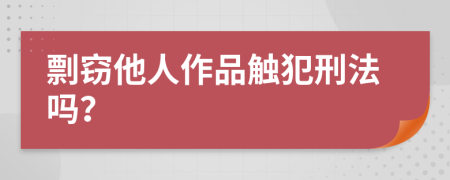 剽窃他人作品触犯刑法吗?